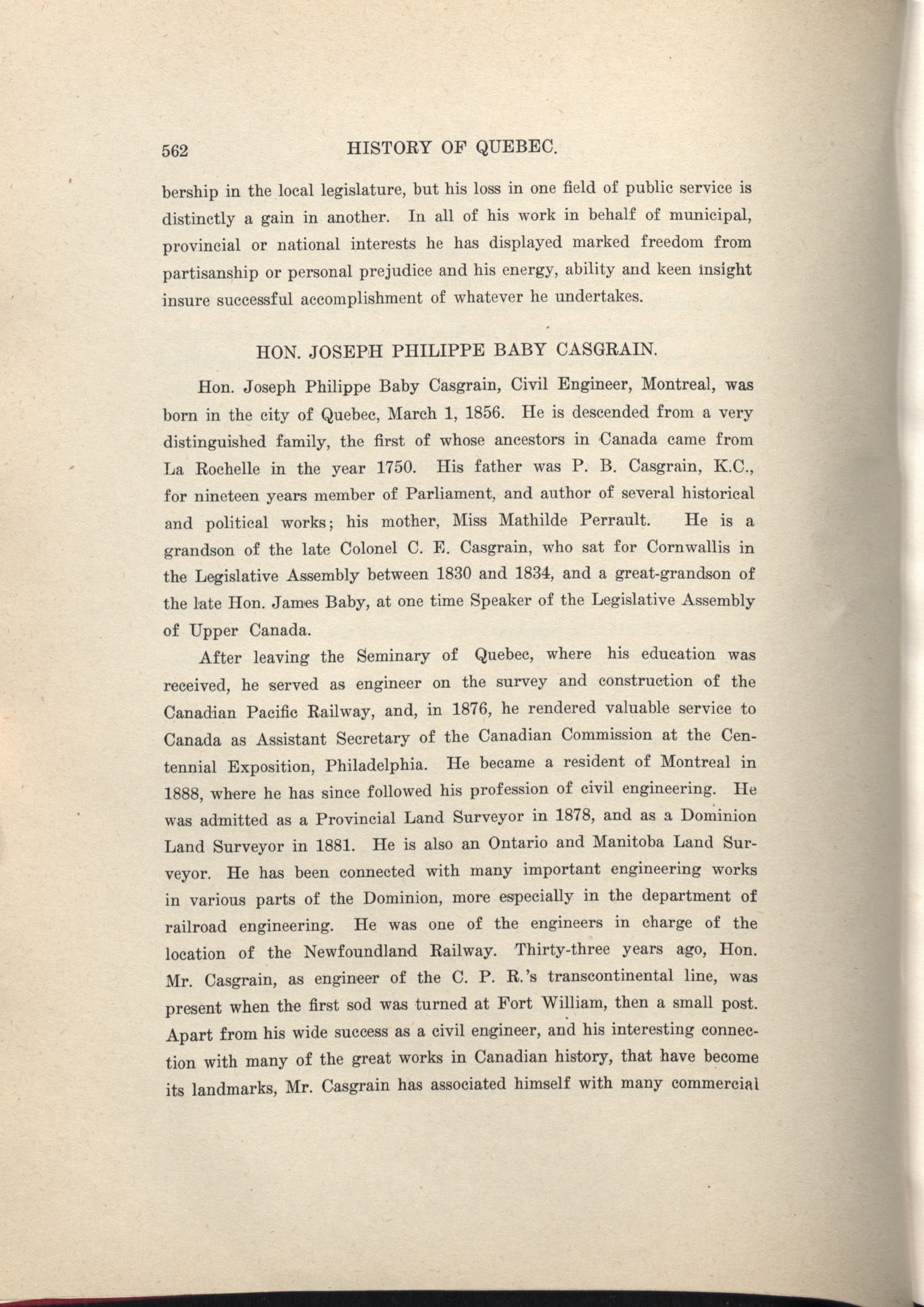 562 HISTORY OF QUEBEC.

bership in the local legislature, but his loss in one field of public service is distinctly a gain in another. In all of his work in behalf of municipal, provincial or national interests he has displayed marked freedom from partisanship or personal prejudice and his energy, ability and keen insight insure successful accomplishment of whatever he undertakes.

HON. JOSEPH PHILIPPE BABY CASGRAIN.

Hon. Joseph Philippe Baby Casgrain, Civil Engineer, Montreal, was born in the city of Quebec, March 1, 1856. He is descended from a very distinguished family, the first of whose ancestors in Canada came from La Rochelle in the year 1750. His father was P. B. Casgrain, K.C., for nineteen years member of Parliament, and author of several historical and political works; his mother, Miss Mathilde Perrault. He is a grandson of the late Colonel C. E. Casgrain, who sat for Cornwallis in the Legislative Assembly between 1830 and 1834, and a great-grandson of the late Hon. James Baby, at one time Speaker of the Legislative Assembly of Upper Canada.

After leaving the Seminary of Quebec, where his education was received, he served as engineer on the survey and construction of the Canadian Pacific Railway, and, in 1876, he rendered valuable service to Canada as Assistant Secretary of the Canadian Commission at the Centennial Exposition, Philadelphia. He became a resident of Montreal in 1888, where he has since followed his profession of civil engineering. He was admitted as a Provincial Land Surveyor in 1878, and as a Dominion Land Surveyor in 1881. He is also an Ontario and Manitoba Land Surveyor. He has been connected with many important engineering works in various parts of the Dominion, more especially in the department of railroad engineering. He was one of the engineers in charge of the location of the Newfoundland Railway. Thirty-three years ago, Hon. Mr. Casgrain, as engineer of the C. P. R.'s transcontinental line, was present when the first sod was turned at Fort William, then a small post. Apart from his wide success as a civil engineer, and his interesting connection with many of the great works in Canadian history, that have become its landmarks, Mr. Casgrain has associated himself with many commercial